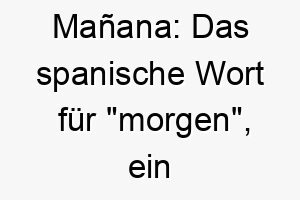 Mañana: Das spanische Wort für "morgen", ein